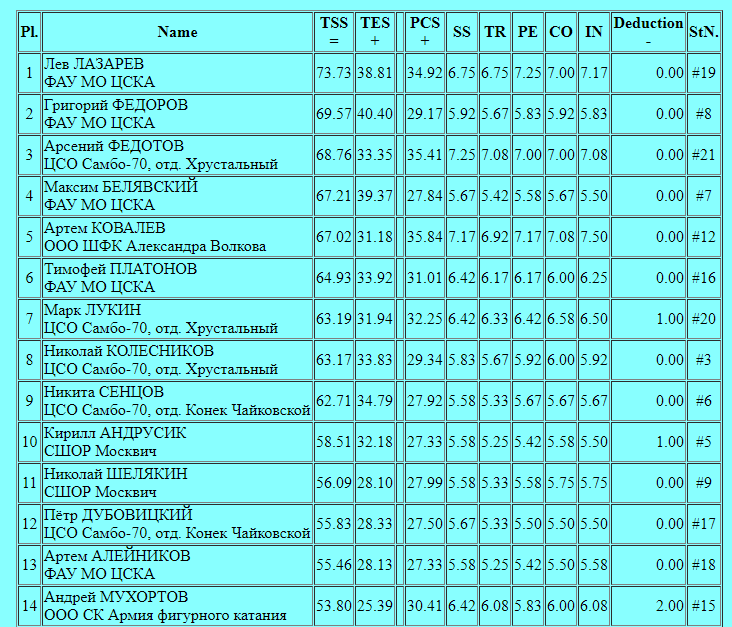 | Pl. | Name | TSS = | TES + | | PCS + | SS | TR | PE | CO | IN | Deduction - | StN. |
|---|---|---|---|---|---|---|---|---|---|---|---|---|
| 1 | Лев ЛАЗАРЕВ ФАУ МО ЦСКА | 73.73 | 38.81 | | 34.92 | 6.75 | 6.75 | 7.25 | 7.00 | 7.17 | 0.00 | #19 |
| 2 | Григорий ФЕДОРОВ ФАУ МО ЦСКА | 69.57 | 40.40 | | 29.17 | 5.92 | 5.67 | 5.83 | 5.92 | 5.83 | 0.00 | #8 |
| 3 | Арсений ФЕДОТОВ ЦСО Самбо-70, отд. Хрустальный | 68.76 | 33.35 | | 35.41 | 7.25 | 7.08 | 7.00 | 7.00 | 7.08 | 0.00 | #21 |
| 4 | Максим БЕЛЯВСКИЙ ФАУ МО ЦСКА | 67.21 | 39.37 | | 27.84 | 5.67 | 5.42 | 5.58 | 5.67 | 5.50 | 0.00 | #7 |
| 5 | Артем КОВАЛЕВ ООО ШФК Александра Волкова | 67.02 | 31.18 | | 35.84 | 7.17 | 6.92 | 7.17 | 7.08 | 7.50 | 0.00 | #12 |
| 6 | Тимофей ПЛАТОНОВ ФАУ МО ЦСКА | 64.93 | 33.92 | | 31.01 | 6.42 | 6.17 | 6.17 | 6.00 | 6.25 | 0.00 | #16 |
| 7 | Марк ЛУКИН ЦСО Самбо-70, отд. Хрустальный | 63.19 | 31.94 | | 32.25 | 6.42 | 6.33 | 6.42 | 6.58 | 6.50 | 1.00 | #20 |
| 8 | Николай КОЛЕСНИКОВ ЦСО Самбо-70, отд. Хрустальный | 63.17 | 33.83 | | 29.34 | 5.83 | 5.67 | 5.92 | 6.00 | 5.92 | 0.00 | #3 |
| 9 | Никита СЕНЦОВ ЦСО Самбо-70, отд. Конек Чайковской | 62.71 | 34.79 | | 27.92 | 5.58 | 5.33 | 5.67 | 5.67 | 5.67 | 0.00 | #6 |
| 10 | Кирилл АНДРУСИК СШОР Москвич | 58.51 | 32.18 | | 27.33 | 5.58 | 5.25 | 5.42 | 5.58 | 5.50 | 1.00 | #5 |
| 11 | Николай ШЕЛЯКИН СШОР Москвич | 56.09 | 28.10 | | 27.99 | 5.58 | 5.33 | 5.58 | 5.75 | 5.75 | 0.00 | #9 |
| 12 | Пётр ДУБОВИЦКИЙ ЦСО Самбо-70, отд. Конек Чайковской | 55.83 | 28.33 | | 27.50 | 5.67 | 5.33 | 5.50 | 5.50 | 5.50 | 0.00 | #17 |
| 13 | Артем АЛЕЙНИКОВ ФАУ МО ЦСКА | 55.46 | 28.13 | | 27.33 | 5.58 | 5.25 | 5.42 | 5.50 | 5.58 | 0.00 | #18 |
| 14 | Андрей МУХОРТОВ ООО СК Армия фигурного катания | 53.80 | 25.39 | | 30.41 | 6.42 | 6.08 | 5.83 | 6.00 | 6.08 | 2.00 | #15 |